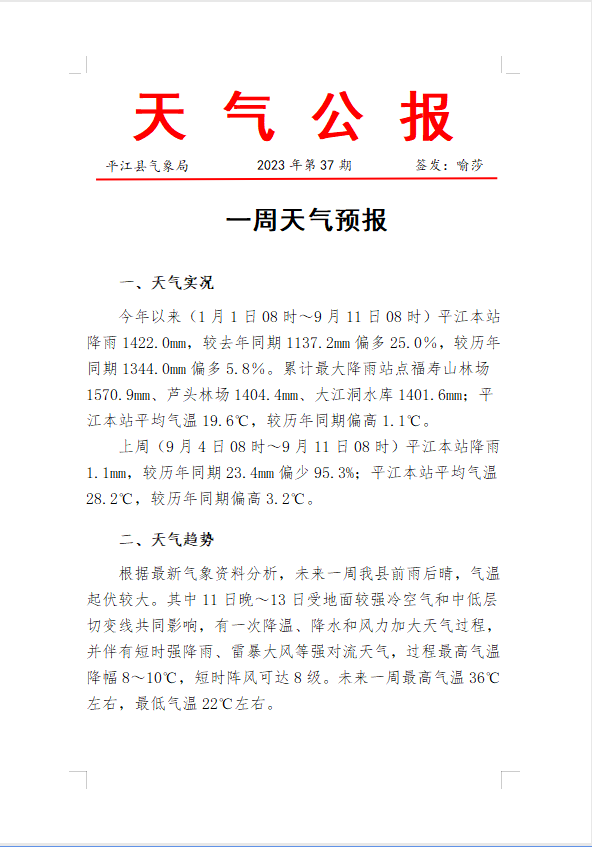 天 气 公 报

平江县气象局　　2023 年第 37 期　　签发：喻莎

一周天气预报

一、天气实况

今年以来（1 月 1 日 08 时～9 月 11 日 08 时）平江本站降雨 1422.0mm，较去年同期 1137.2mm 偏多 25.0%，较历年同期 1344.0mm 偏多 5.8%。累计最大降雨站点福寿山林场 1570.9mm、芦头林场 1404.4mm、大江洞水库 1401.6mm；平江本站平均气温 19.6℃，较历年同期偏高 1.1℃。

上周（9 月 4 日 08 时～9 月 11 日 08 时）平江本站降雨 1.1mm，较历年同期 23.4mm 偏少 95.3%；平江本站平均气温 28.2℃，较历年同期偏高 3.2℃。

二、天气趋势

根据最新气象资料分析，未来一周我县前雨后晴，气温起伏较大。其中 11 日晚～13 日受地面较强冷空气和中低层切变线共同影响，有一次降温、降水和风力加大天气过程，并伴有短时强降雨、雷暴大风等强对流天气，过程最高气温降幅 8～10℃，短时阵风可达 8 级。未来一周最高气温 36℃左右，最低气温 22℃左右。